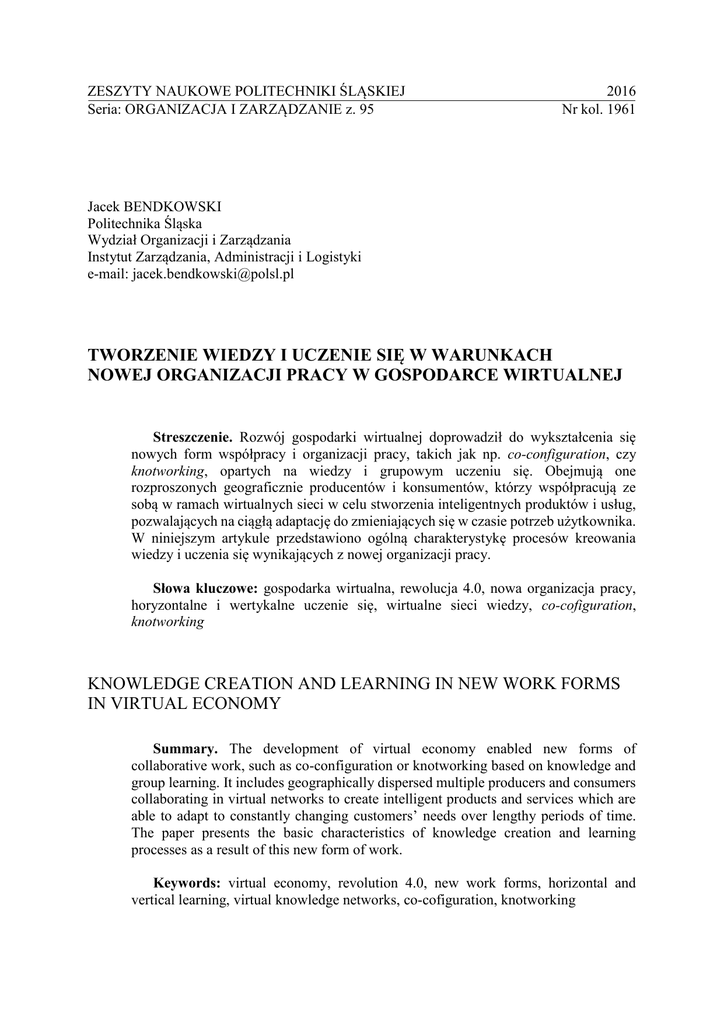 ZESZYTY NAUKOWE POLITECHNIKI ŚLĄSKIEJ 2016
Seria: ORGANIZACJA I ZARZĄDZANIE z. 95 Nr kol. 1961

Jacek BENDKOWSKI
Politechnika Śląska
Wydział Organizacji i Zarządzania
Instytut Zarządzania, Administracji i Logistyki
e-mail: jacek.bendkowski@polsl.pl

TWORZENIE WIEDZY I UCZENIE SIĘ W WARUNKACH NOWEJ ORGANIZACJI PRACY W GOSPODARCE WIRTUALNEJ

Streszczenie. Rozwój gospodarki wirtualnej doprowadził do wykształcenia się nowych form współpracy i organizacji pracy, takich jak np. co-configuration, czy knotworking, opartych na wiedzy i grupowym uczeniu się. Obejmują one rozproszonych geograficznie producentów i konsumentów, którzy współpracują ze sobą w ramach wirtualnych sieci w celu stworzenia inteligentnych produktów i usług, pozwalających na ciągłą adaptację do zmieniających się w czasie potrzeb użytkownika. W niniejszym artykule przedstawiono ogólną charakterystykę procesów kreowania wiedzy i uczenia się wynikających z nowej organizacji pracy.

Słowa kluczowe: gospodarka wirtualna, rewolucja 4.0, nowa organizacja pracy, horyzontalne i wertykalne uczenie się, wirtualne sieci wiedzy, co-cofiguration, knotworking

KNOWLEDGE CREATION AND LEARNING IN NEW WORK FORMS IN VIRTUAL ECONOMY

Summary. The development of virtual economy enabled new forms of collaborative work, such as co-configuration or knotworking based on knowledge and group learning. It includes geographically dispersed multiple producers and consumers collaborating in virtual networks to create intelligent products and services which are able to adapt to constantly changing customers' needs over lengthy periods of time. The paper presents the basic characteristics of knowledge creation and learning processes as a result of this new form of work.

Keywords: virtual economy, revolution 4.0, new work forms, horizontal and vertical learning, virtual knowledge networks, co-cofiguration, knotworking